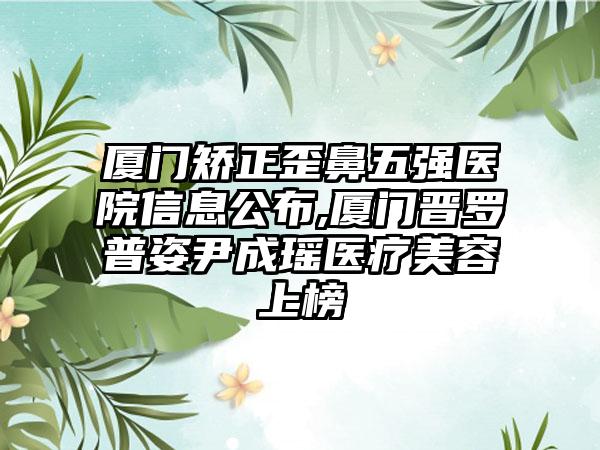 厦门矫正歪鼻五强医院信息公布,厦门晋罗普姿尹成瑶医疗美容上榜